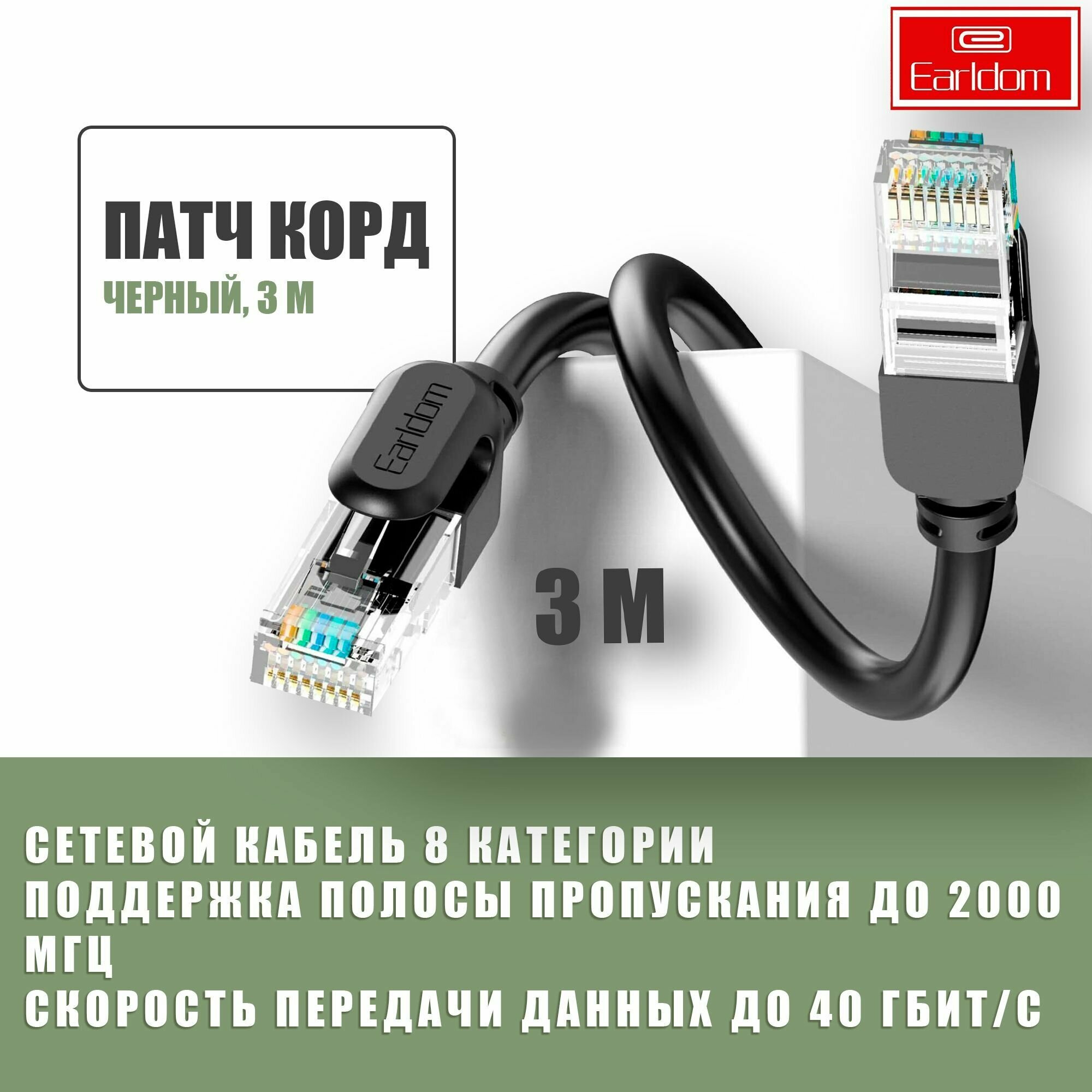 Earldom

ПАТЧ КОРД
ЧЕРНЫЙ, 3 М

Earldom

3 М

СЕТЕВОЙ КАБЕЛЬ 8 КАТЕГОРИИ
ПОДДЕРЖКА ПОЛОСЫ ПРОПУСКАНИЯ ДО 2000 МГЦ
СКОРОСТЬ ПЕРЕДАЧИ ДАННЫХ ДО 40 ГБИТ/С